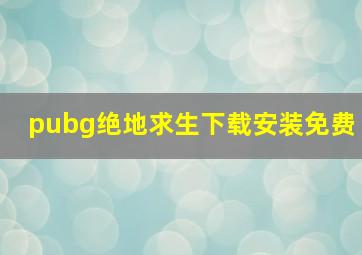 pubg绝地求生下载安装免费